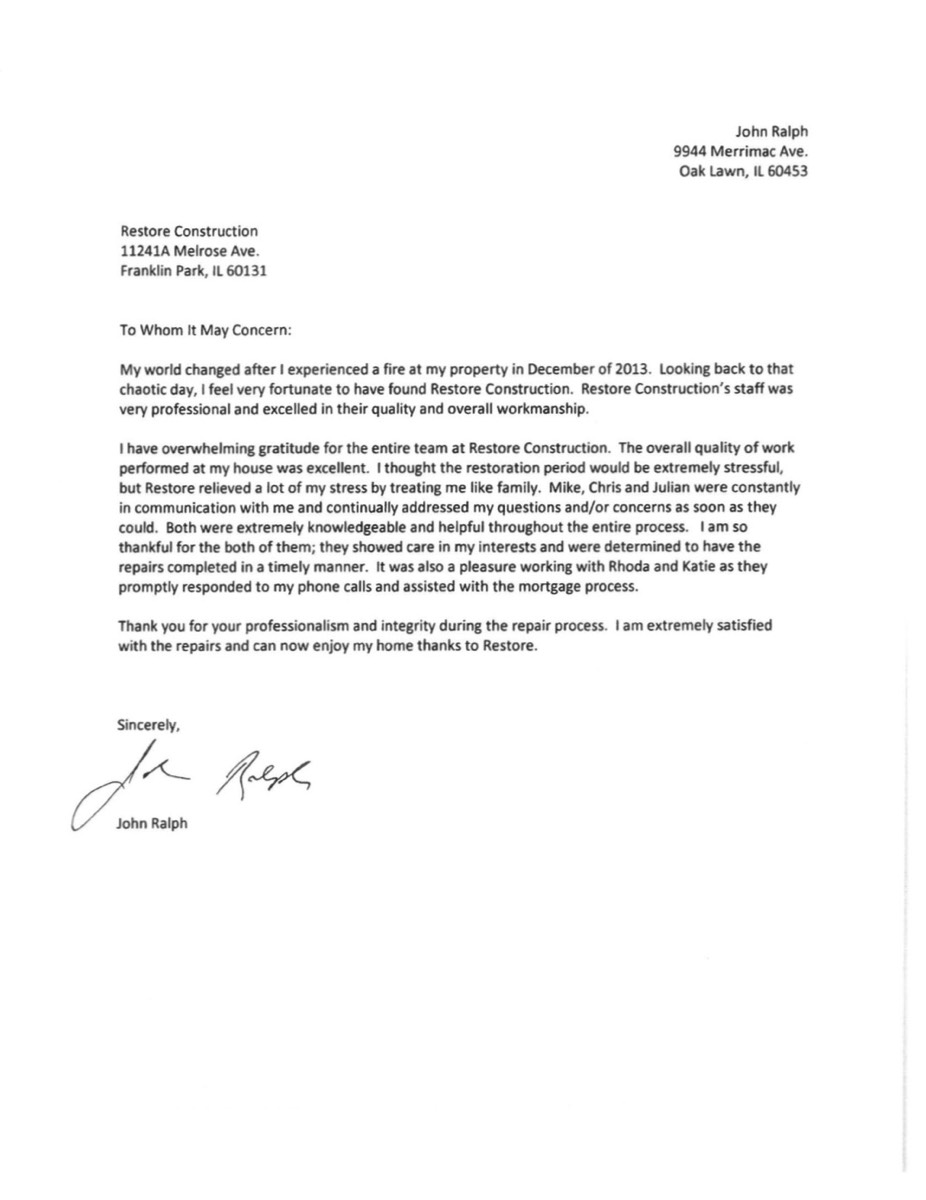 John Ralph
9944 Merrimac Ave.
Oak Lawn, IL 60453

Restore Construction
11241A Melrose Ave.
Franklin Park, IL 60131

To Whom It May Concern:

My world changed after I experienced a fire at my property in December of 2013. Looking back to that chaotic day, I feel very fortunate to have found Restore Construction. Restore Construction's staff was very professional and excelled in their quality and overall workmanship.

I have overwhelming gratitude for the entire team at Restore Construction. The overall quality of work performed at my house was excellent. I thought the restoration period would be extremely stressful, but Restore relieved a lot of my stress by treating me like family. Mike, Chris and Julian were constantly in communication with me and continually addressed my questions and/or concerns as soon as they could. Both were extremely knowledgeable and helpful throughout the entire process. I am so thankful for the both of them; they showed care in my interests and were determined to have the repairs completed in a timely manner. It was also a pleasure working with Rhoda and Katie as they promptly responded to my phone calls and assisted with the mortgage process.

Thank you for your professionalism and integrity during the repair process. I am extremely satisfied with the repairs and can now enjoy my home thanks to Restore.

Sincerely,

John Ralph

John Ralph